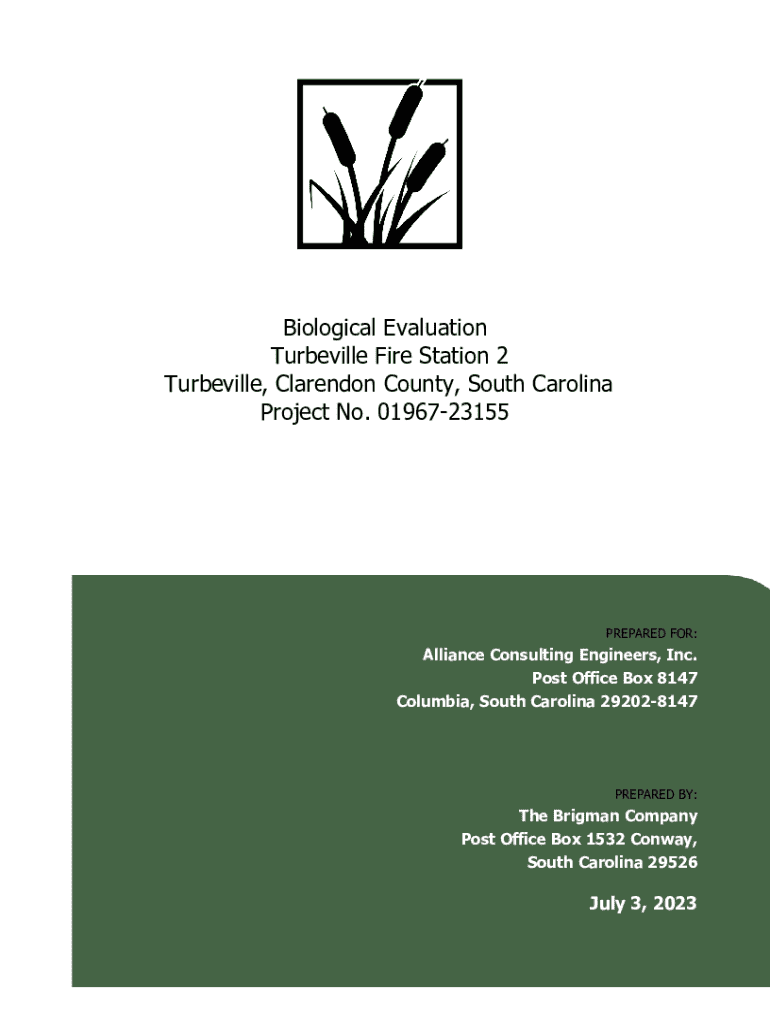 Biological Evaluation
Turbeville Fire Station 2
Turbeville, Clarendon County, South Carolina
Project No. 01967-23155

PREPARED FOR:
Alliance Consulting Engineers, Inc.
Post Office Box 8147
Columbia, South Carolina 29202-8147

PREPARED BY:
The Brigman Company
Post Office Box 1532 Conway,
South Carolina 29526

July 3, 2023